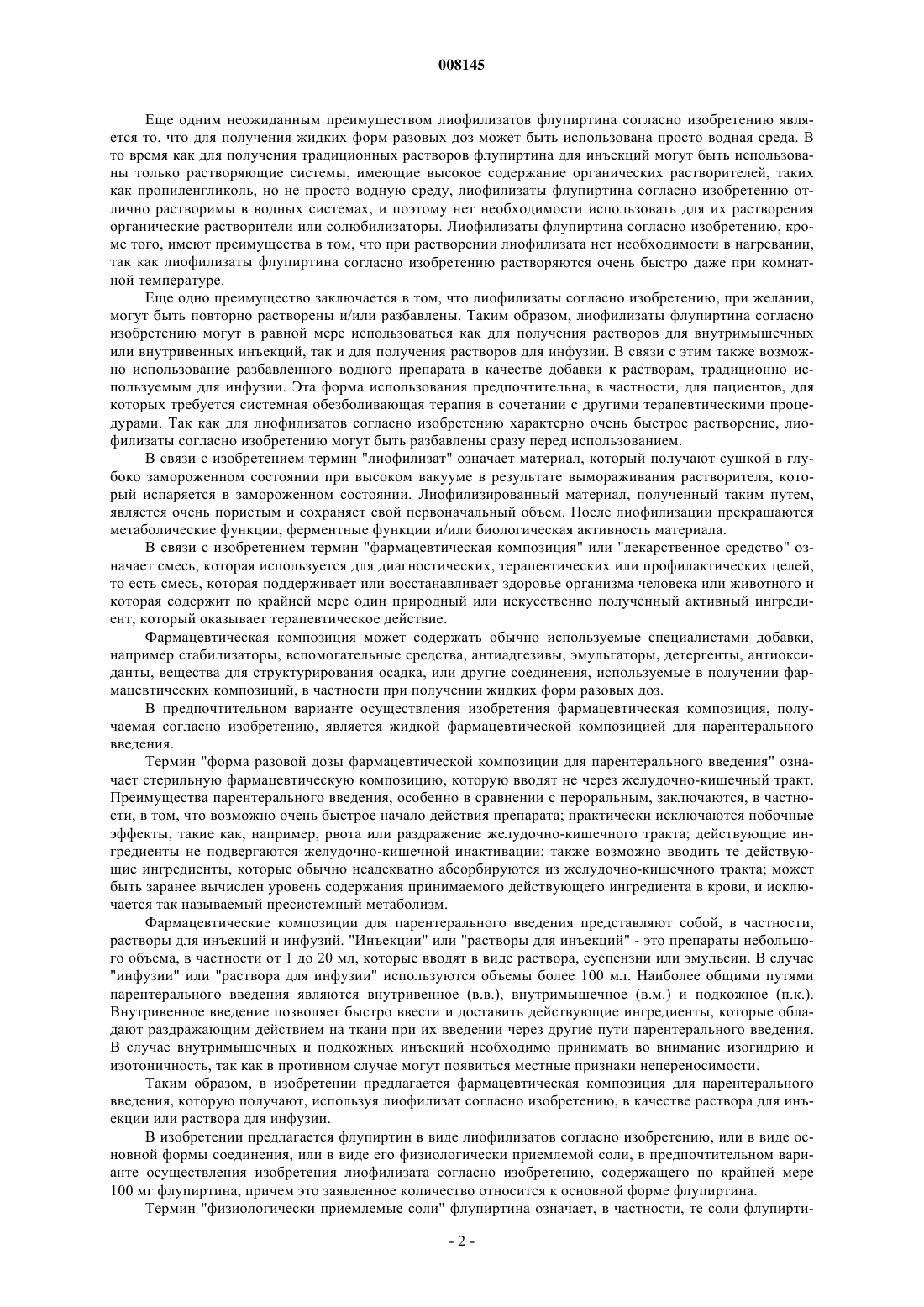 008145

Еще одним неожиданным преимуществом лиофилизатов флупиртина согласно изобретению является то, что для получения жидких форм разовых доз может быть использована просто водная среда. В то время как для получения традиционных растворов флупиртина для инъекций могут быть использованы только растворяющие системы, имеющие высокое содержание органических растворителей, таких как пропиленгликоль, но не просто водную среду, лиофилизаты флупиртина согласно изобретению отлично растворимы в водных системах, и поэтому нет необходимости использовать для их растворения органические растворители или солюбилизаторы. Лиофилизаты флупиртина согласно изобретению, кроме того, имеют преимущества в том, что при растворении лиофилизата нет необходимости в нагревании, так как лиофилизаты флупиртина согласно изобретению растворяются очень быстро даже при комнатной температуре.

Еще одно преимущество заключается в том, что лиофилизаты согласно изобретению, при желании, могут быть повторно растворены и/или разбавлены. Таким образом, лиофилизаты флупиртина согласно изобретению могут в равной мере использоваться как для получения растворов для внутримышечных или внутривенных инъекций, так и для получения растворов для инфузии. В связи с этим также возможно использование разбавленного водного препарата в качестве добавки к растворам, традиционно используемым для инфузии. Эта форма использования предпочтительна, в частности, для пациентов, для которых требуется системная обезболивающая терапия в сочетании с другими терапевтическими процедурами. Так как для лиофилизатов согласно изобретению характерно очень быстрое растворение, лиофилизаты согласно изобретению могут быть разбавлены сразу перед использованием.

В связи с изобретением термин "лиофилизат" означает материал, который получают сушкой в глубоко замороженном состоянии при высоком вакууме в результате вымораживания растворителя, который испаряется в замороженном состоянии. Лиофилизированный материал, полученный таким путем, является очень пористым и сохраняет свой первоначальный объем. После лиофилизации прекращаются метаболические функции, ферментные функции и/или биологическая активность материала.

В связи с изобретением термин "фармацевтическая композиция" или "лекарственное средство" означает смесь, которая используется для диагностических, терапевтических или профилактических целей, то есть смесь, которая поддерживает или восстанавливает здоровье организма человека или животного и которая содержит по крайней мере один природный или искусственно полученный активный ингредиент, который оказывает терапевтическое действие.

Фармацевтическая композиция может содержать обычно используемые специалистами добавки, например стабилизаторы, вспомогательные средства, антиадгезивы, эмульгаторы, детергенты, антиоксиданты, вещества для структурирования осадка, или другие соединения, используемые в получении фармацевтических композиций, в частности при получении жидких форм разовых доз.

В предпочтительном варианте осуществления изобретения фармацевтическая композиция, получаемая согласно изобретению, является жидкой фармацевтической композицией для парентерального введения.

Термин "форма разовой дозы фармацевтической композиции для парентерального введения" означает стерильную фармацевтическую композицию, которую вводят не через желудочно-кишечный тракт. Преимущества парентерального введения, особенно в сравнении с пероральным, заключаются, в частности, в том, что возможно очень быстрое начало действия препарата; практически исключаются побочные эффекты, такие как, например, рвота или раздражение желудочно-кишечного тракта; действующие ингредиенты не подвергаются желудочно-кишечной инактивации; также возможно вводить те действующие ингредиенты, которые обычно неадекватно абсорбируются из желудочно-кишечного тракта; может быть заранее вычислен уровень содержания принимаемого действующего ингредиента в крови, и исключается так называемый пресистемный метаболизм.

Фармацевтические композиции для парентерального введения представляют собой, в частности, растворы для инъекций и инфузий. "Инъекции" или "растворы для инъекций" - это препараты небольшого объема, в частности от 1 до 20 мл, которые вводят в виде раствора, суспензии или эмульсии. В случае "инфузии" или "раствора для инфузии" используются объемы более 100 мл. Наиболее общими путями парентерального введения являются внутривенное (в.в.), внутримышечное (в.м.) и подкожное (п.к.). Внутривенное введение позволяет быстро ввести и доставить действующие ингредиенты, которые обладают раздражающим действием на ткани при их введении через другие пути парентерального введения. В случае внутримышечных и подкожных инъекций необходимо принимать во внимание изогидрию и изотоничность, так как в противном случае могут появиться местные признаки непереносимости.

Таким образом, в изобретении предлагается фармацевтическая композиция для парентерального введения, которую получают, используя лиофилизат согласно изобретению, в качестве раствора для инъекции или раствора для инфузии.

В изобретении предлагается флупиртин в виде лиофилизатов согласно изобретению, или в виде основной формы соединения, или в виде его физиологически приемлемой соли, в предпочтительном варианте осуществления изобретения лиофилизата согласно изобретению, содержащего по крайней мере 100 мг флупиртина, причем это заявленное количество относится к основной форме флупиртина.

Термин "физиологически приемлемые соли" флупиртина означает, в частности, те соли флупирти-

- 2 -